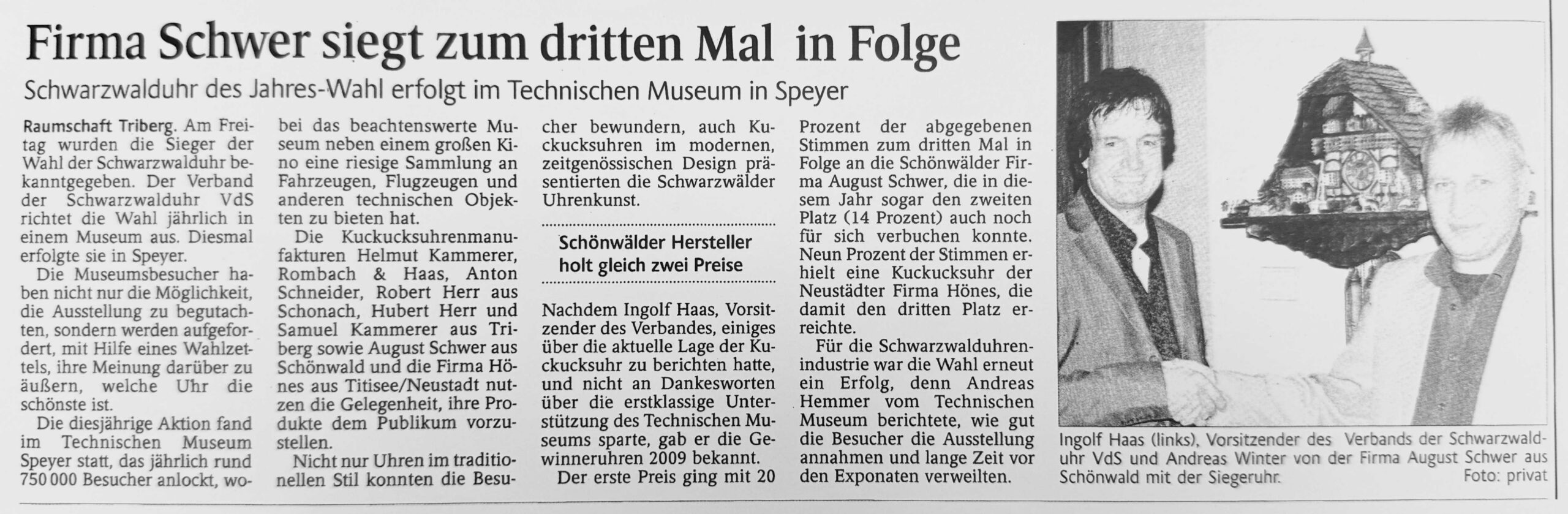 Firma Schwer siegt zum dritten Mal in Folge

Schwarzwalduhr des Jahres-Wahl erfolgt im Technischen Museum in Speyer

Raumschaft Triberg. Am Freitag wurden die Sieger der Wahl der Schwarzwalduhr bekanntgegeben. Der Verband der Schwarzwalduhr VdS richtet die Wahl jährlich in einem Museum aus. Diesmal erfolgte sie in Speyer.

Die Museumsbesucher haben nicht nur die Möglichkeit, die Ausstellung zu begutachten, sondern werden aufgefordert, mit Hilfe eines Wahlzettels, ihre Meinung darüber zu äußern, welche Uhr die schönste ist.

Die diesjährige Aktion fand im Technischen Museum Speyer statt, das jährlich rund 750 000 Besucher anlockt, wobei das beachtenswerte Museum neben einem großen Kino eine riesige Sammlung an Fahrzeugen, Flugzeugen und anderen technischen Objekten zu bieten hat.

Die Kuckucksuhrenmanufakturen Helmut Kammerer, Rombach & Haas, Anton Schneider, Robert Herr aus Schonach, Hubert Herr und Samuel Kammerer aus Triberg sowie August Schwer aus Schönwald und die Firma Hönes aus Titisee/Neustadt nutzen die Gelegenheit, ihre Produkte dem Publikum vorzustellen.

Nicht nur Uhren im traditionellen Stil konnten die Besucher bewundern, auch Kuckucksuhren im modernen, zeitgenössischen Design präsentierten die Schwarzwälder Uhrenkunst.

Schönwälder Hersteller holt gleich zwei Preise

Nachdem Ingolf Haas, Vorsitzender des Verbandes, einiges über die aktuelle Lage der Kuckucksuhr zu berichten hatte, und nicht an Dankesworten über die erstklassige Unterstützung des Technischen Museums sparte, gab er die Gewinneruhren 2009 bekannt.

Der erste Preis ging mit 20 Prozent der abgegebenen Stimmen zum dritten Mal in Folge an die Schönwälder Firma August Schwer, die in diesem Jahr sogar den zweiten Platz (14 Prozent) auch noch für sich verbuchen konnte. Neun Prozent der Stimmen erhielt eine Kuckucksuhr der Neustädter Firma Hönes, die damit den dritten Platz erreichte.

Für die Schwarzwalduhrenindustrie war die Wahl erneut ein Erfolg, denn Andreas Hemmer vom Technischen Museum berichtete, wie gut die Besucher die Ausstellung annahmen und lange Zeit vor den Exponaten verweilten.

Ingolf Haas (links), Vorsitzender des Verbands der Schwarzwalduhr VdS und Andreas Winter von der Firma August Schwer aus Schönwald mit der Siegeruhr. Foto: privat